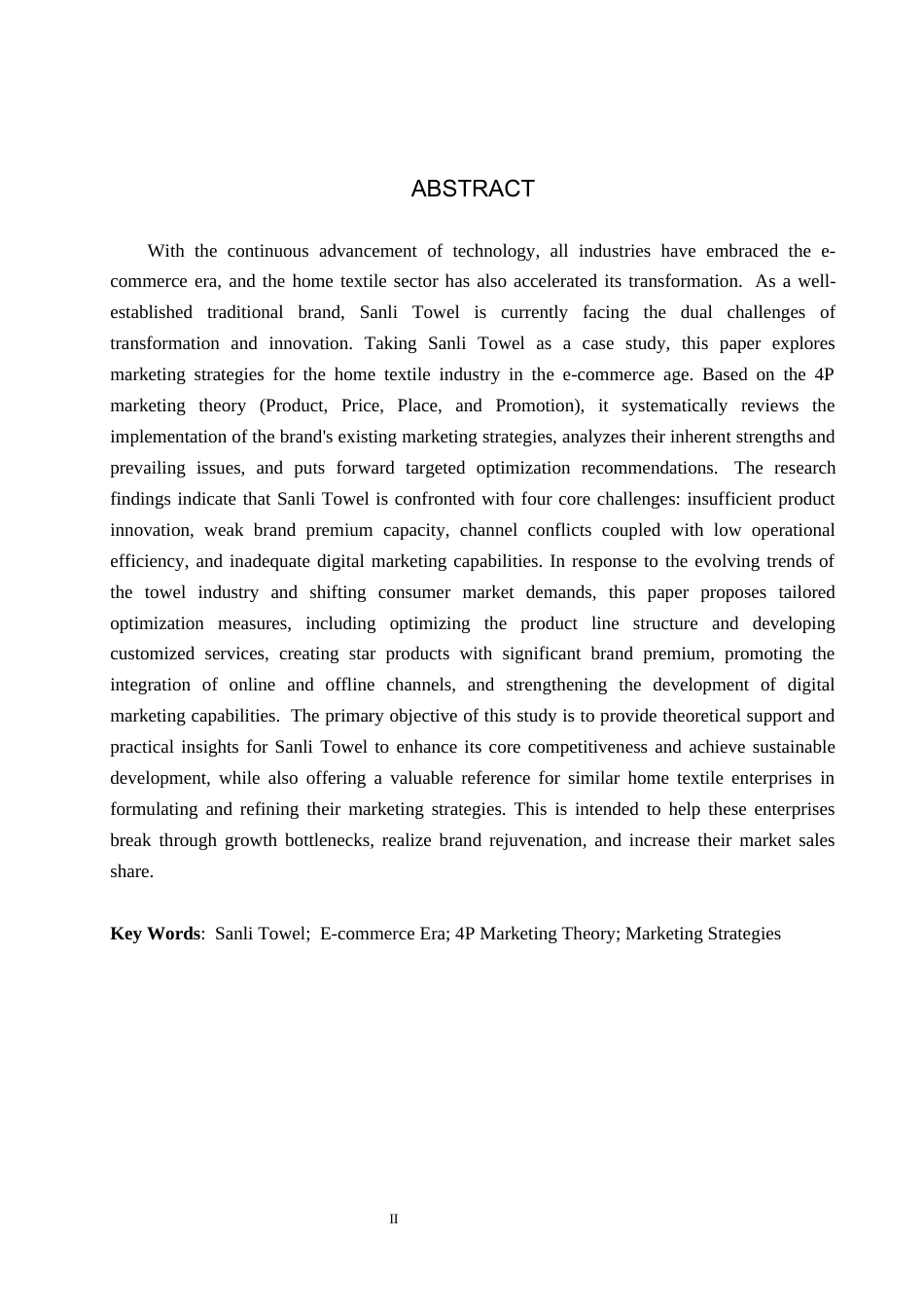 ABSTRACT

With the continuous advancement of technology, all industries have embraced the e-commerce era, and the home textile sector has also accelerated its transformation. As a well-established traditional brand, Sanli Towel is currently facing the dual challenges of transformation and innovation. Taking Sanli Towel as a case study, this paper explores marketing strategies for the home textile industry in the e-commerce age. Based on the 4P marketing theory (Product, Price, Place, and Promotion), it systematically reviews the implementation of the brand's existing marketing strategies, analyzes their inherent strengths and prevailing issues, and puts forward targeted optimization recommendations. The research findings indicate that Sanli Towel is confronted with four core challenges: insufficient product innovation, weak brand premium capacity, channel conflicts coupled with low operational efficiency, and inadequate digital marketing capabilities. In response to the evolving trends of the towel industry and shifting consumer market demands, this paper proposes tailored optimization measures, including optimizing the product line structure and developing customized services, creating star products with significant brand premium, promoting the integration of online and offline channels, and strengthening the development of digital marketing capabilities. The primary objective of this study is to provide theoretical support and practical insights for Sanli Towel to enhance its core competitiveness and achieve sustainable development, while also offering a valuable reference for similar home textile enterprises in formulating and refining their marketing strategies. This is intended to help these enterprises break through growth bottlenecks, realize brand rejuvenation, and increase their market sales share.

**Key Words**: Sanli Towel; E-commerce Era; 4P Marketing Theory; Marketing Strategies

II